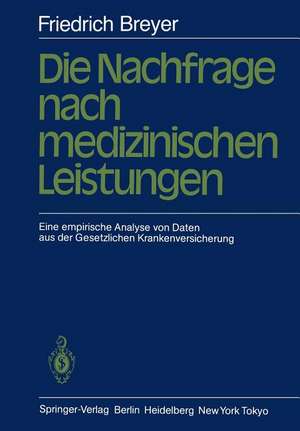 Friedrich Breyer

Die Nachfrage nach medizinischen Leistungen

Eine empirische Analyse von Daten aus der Gesetzlichen Krankenversicherung

Springer-Verlag Berlin Heidelberg New York Tokyo